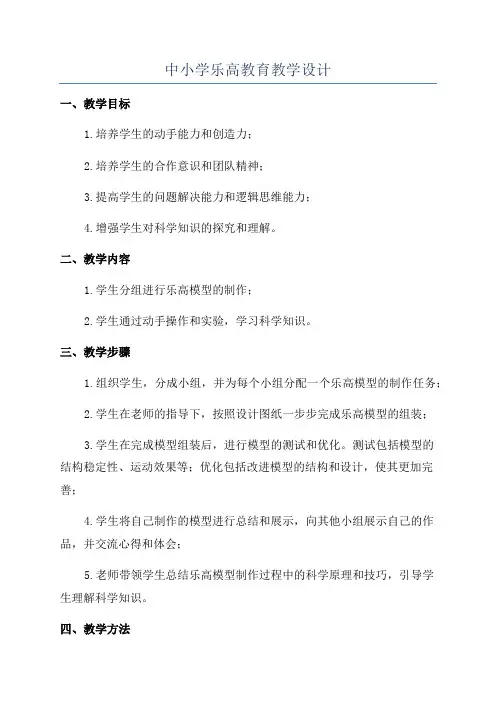 中小学乐高教育教学设计

一、教学目标

1.培养学生的动手能力和创造力；

2.培养学生的合作意识和团队精神；

3.提高学生的问题解决能力和逻辑思维能力；

4.增强学生对科学知识的探究和理解。

二、教学内容

1.学生分组进行乐高模型的制作；

2.学生通过动手操作和实验，学习科学知识。

三、教学步骤

1.组织学生，分成小组，并为每个小组分配一个乐高模型的制作任务；

2.学生在老师的指导下，按照设计图纸一步步完成乐高模型的组装；

3.学生在完成模型组装后，进行模型的测试和优化。测试包括模型的结构稳定性、运动效果等；优化包括改进模型的结构和设计，使其更加完善；

4.学生将自己制作的模型进行总结和展示，向其他小组展示自己的作品，并交流心得和体会；

5.老师带领学生总结乐高模型制作过程中的科学原理和技巧，引导学生理解科学知识。

四、教学方法